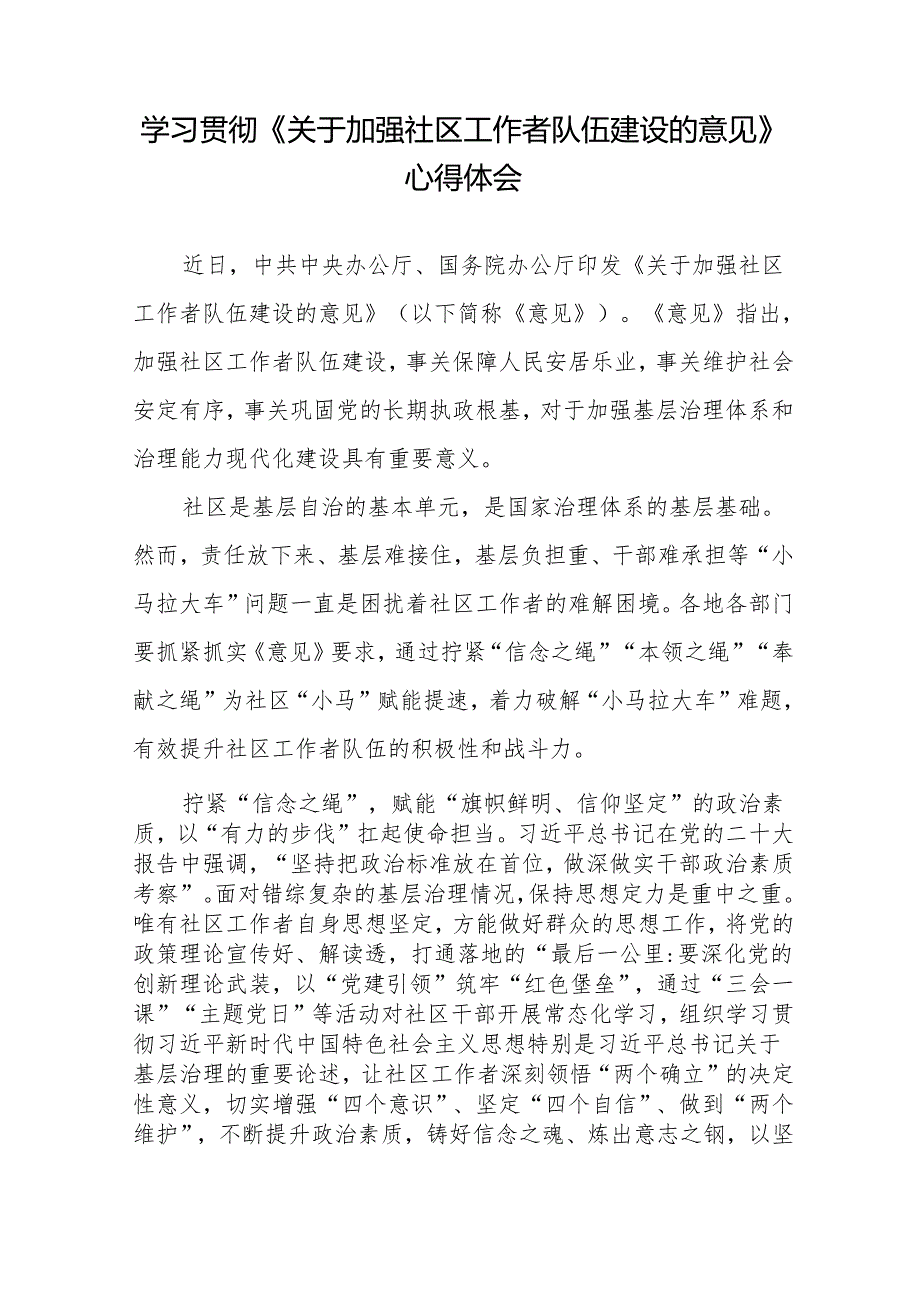 学习贯彻《关于加强社区工作者队伍建设的意见》心得体会

近日，中共中央办公厅、国务院办公厅印发《关于加强社区工作者队伍建设的意见》（以下简称《意见》）。《意见》指出，加强社区工作者队伍建设，事关保障人民安居乐业，事关维护社会安定有序，事关巩固党的长期执政根基，对于加强基层治理体系和治理能力现代化建设具有重要意义。

社区是基层自治的基本单元，是国家治理体系的基层基础。然而，责任放下来、基层难接住，基层负担重、干部难承担等“小马拉大车”问题一直是困扰着社区工作者的难解困境。各地各部门要抓紧抓实《意见》要求，通过拧紧“信念之绳”“本领之绳”“奉献之绳”为社区“小马”赋能提速，着力破解“小马拉大车”难题，有效提升社区工作者队伍的积极性和战斗力。

拧紧“信念之绳”，赋能“旗帜鲜明、信仰坚定”的政治素质，以“有力的步伐”扛起使命担当。习近平总书记在党的二十大报告中强调，“坚持把政治标准放在首位，做深做实干部政治素质考察”。面对错综复杂的基层治理情况，保持思想定力是重中之重。唯有社区工作者自身思想坚定，方能做好群众的思想工作，将党的政策理论宣传好、解读透，打通落地的“最后一公里:要深化党的创新理论武装，以“党建引领”筑牢“红色堡垒”，通过“三会一课”“主题党日”等活动对社区干部开展常态化学习，组织学习贯彻习近平新时代中国特色社会主义思想特别是习近平总书记关于基层治理的重要论述，让社区工作者深刻领悟“两个确立”的决定性意义，切实增强“四个意识”、坚定“四个自信”、做到“两个维护”，不断提升政治素质，铸好信念之魂、炼出意志之钢，以坚